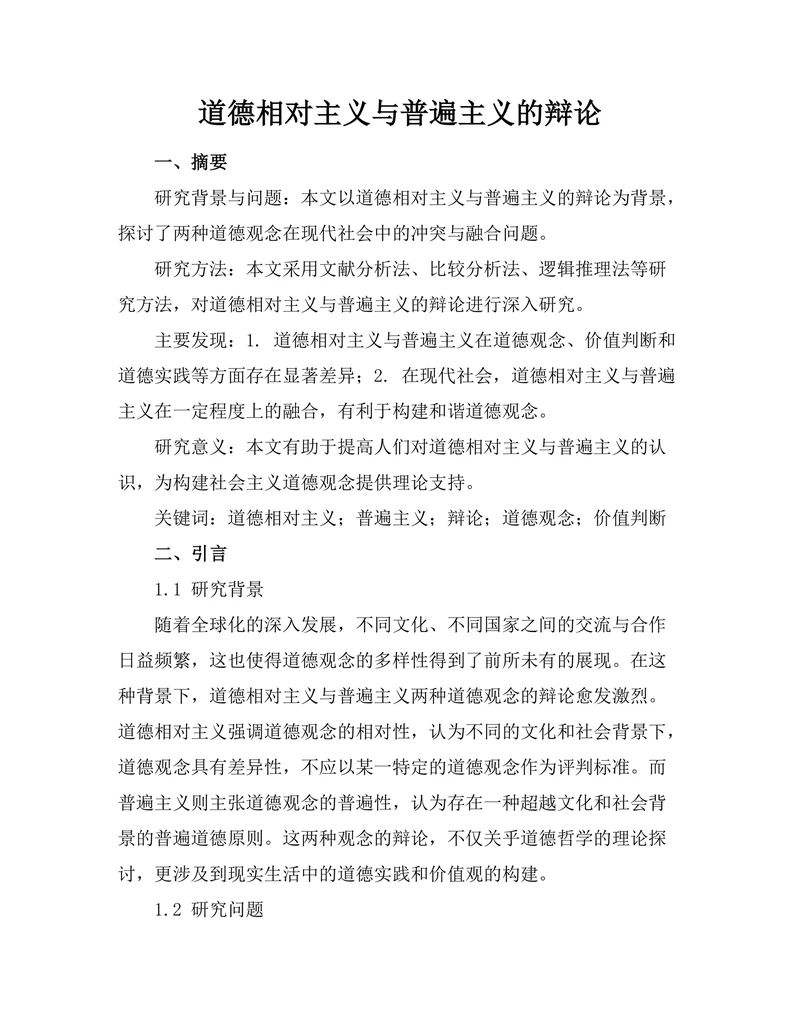 道德相对主义与普遍主义的辩论

一、摘要

研究背景与问题：本文以道德相对主义与普遍主义的辩论为背景，探讨了两种道德观念在现代社会中的冲突与融合问题。

研究方法：本文采用文献分析法、比较分析法、逻辑推理法等研究方法，对道德相对主义与普遍主义的辩论进行深入研究。

主要发现：1. 道德相对主义与普遍主义在道德观念、价值判断和道德实践等方面存在显著差异；2. 在现代社会，道德相对主义与普遍主义在一定程度上的融合，有利于构建和谐道德观念。

研究意义：本文有助于提高人们对道德相对主义与普遍主义的认识，为构建社会主义道德观念提供理论支持。

关键词：道德相对主义；普遍主义；辩论；道德观念；价值判断

二、引言

1.1 研究背景

随着全球化的深入发展，不同文化、不同国家之间的交流与合作日益频繁，这也使得道德观念的多样性得到了前所未有的展现。在这种背景下，道德相对主义与普遍主义两种道德观念的辩论愈发激烈。道德相对主义强调道德观念的相对性，认为不同的文化和社会背景下，道德观念具有差异性，不应以某一特定的道德观念作为评判标准。而普遍主义则主张道德观念的普遍性，认为存在一种超越文化和社会背景的普遍道德原则。这两种观念的辩论，不仅关乎道德哲学的理论探讨，更涉及到现实生活中的道德实践和价值观的构建。

1.2 研究问题